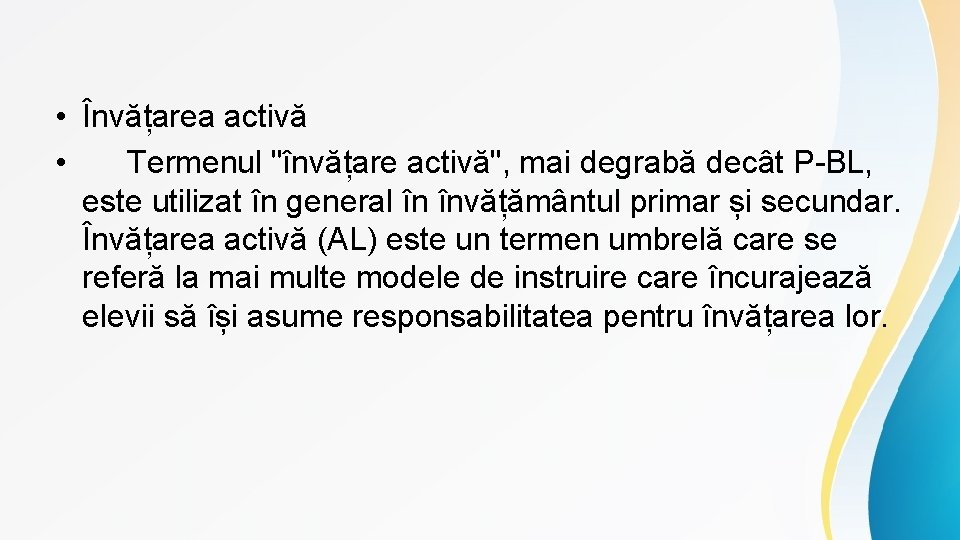 • Învățarea activă
• Termenul "învățare activă", mai degrabă decât P-BL, este utilizat în general în învățământul primar și secundar. Învățarea activă (AL) este un termen umbrelă care se referă la mai multe modele de instruire care încurajează elevii să își asume responsabilitatea pentru învățarea lor.